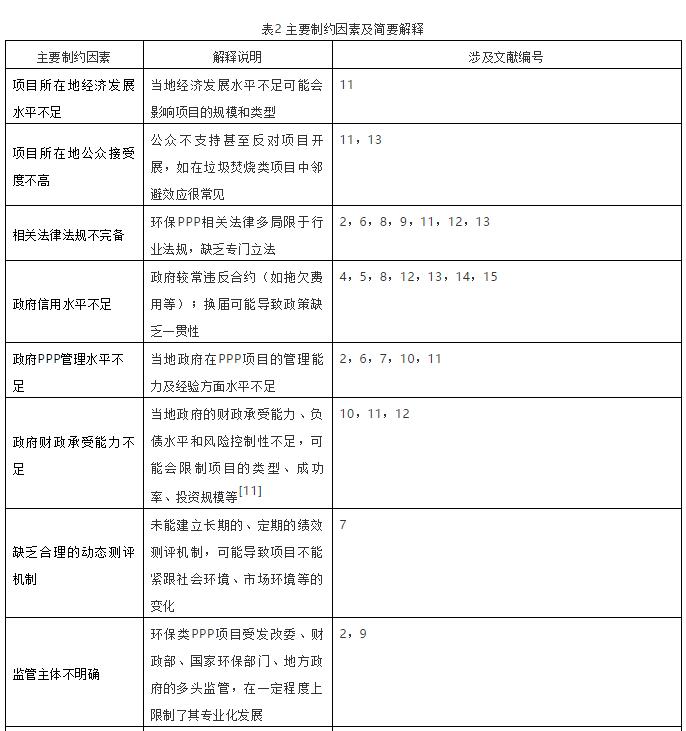 表2 主要制约因素及简要解释

| 主要制约因素 | 解释说明 | 涉及文献编号 |
|---|---|---|
| 项目所在地经济发展水平不足 | 当地经济发展水平不足可能会影响项目的规模和类型 | 11 |
| 项目所在地公众接受度不高 | 公众不支持甚至反对项目开展，如在垃圾焚烧类项目中邻避效应很常见 | 11，13 |
| 相关法律法规不完备 | 环保PPP相关法律多局限于行业法规，缺乏专门立法 | 2，6，8，9，11，12，13 |
| 政府信用水平不足 | 政府较常违反合约（如拖欠费用等）；换届可能导致政策缺乏一贯性 | 4，5，8，12，13，14，15 |
| 政府PPP管理水平不足 | 当地政府在PPP项目的管理能力及经验方面水平不足 | 2，6，7，10，11 |
| 政府财政承受能力不足 | 当地政府的财政承受能力、负债水平和风险控制性不足，可能会限制项目的类型、成功率、投资规模等$^{[11]}$ | 10，11，12 |
| 缺乏合理的动态测评机制 | 未能建立长期的、定期的绩效测评机制，可能导致项目不能紧跟社会环境、市场环境等的变化 | 7 |
| 监管主体不明确 | 环保类PPP项目受发改委、财政部、国家环保部门、地方政府的多头监管，在一定程度上限制了其专业化发展 | 2，9 |